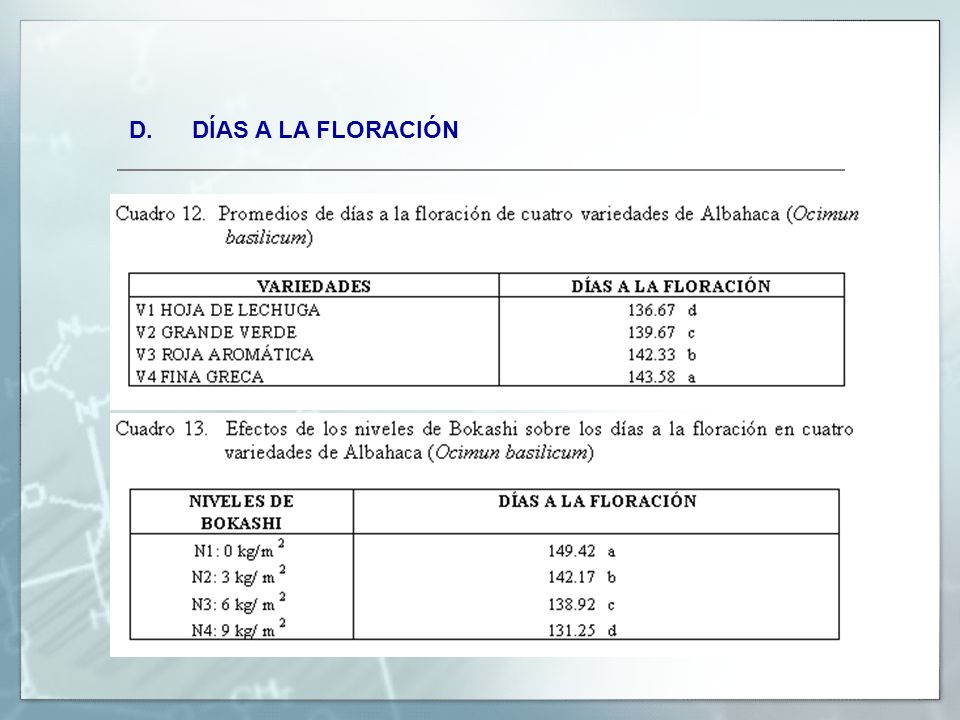 D. DÍAS A LA FLORACIÓN

Cuadro 12. Promedios de días a la floración de cuatro variedades de Albahaca (Ocimun basilicum)

| VARIEDADES | DÍAS A LA FLORACIÓN |
|---|---|
| V1 HOJA DE LECHUGA | 136.67 d |
| V2 GRANDE VERDE | 139.67 c |
| V3 ROJA AROMÁTICA | 142.33 b |
| V4 FINA GRECA | 143.58 a |

Cuadro 13. Efectos de los niveles de Bokashi sobre los días a la floración en cuatro variedades de Albahaca (Ocimun basilicum)

| NIVELES DE BOKASHI | DÍAS A LA FLORACIÓN |
|---|---|
| N1: 0 kg/m $^2$ | 149.42 a |
| N2: 3 kg/ m $^2$ | 142.17 b |
| N3: 6 kg/ m $^2$ | 138.92 c |
| N4: 9 kg/ m $^2$ | 131.25 d |